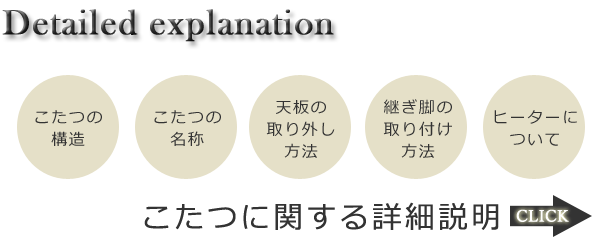 Detailed explanation

こたつの構造

こたつの名称

天板の取り外し方法

継ぎ脚の取り付け方法

ヒーターについて

こたつに関する詳細説明

CLICK